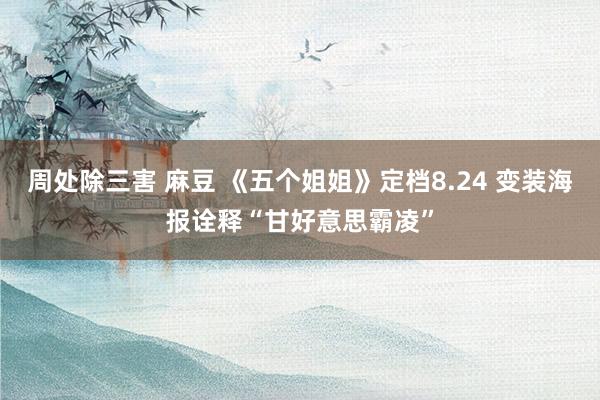 周处除三害 麻豆 《五个姐姐》定档8.24 变装海报诠释“甘好意思霸凌”